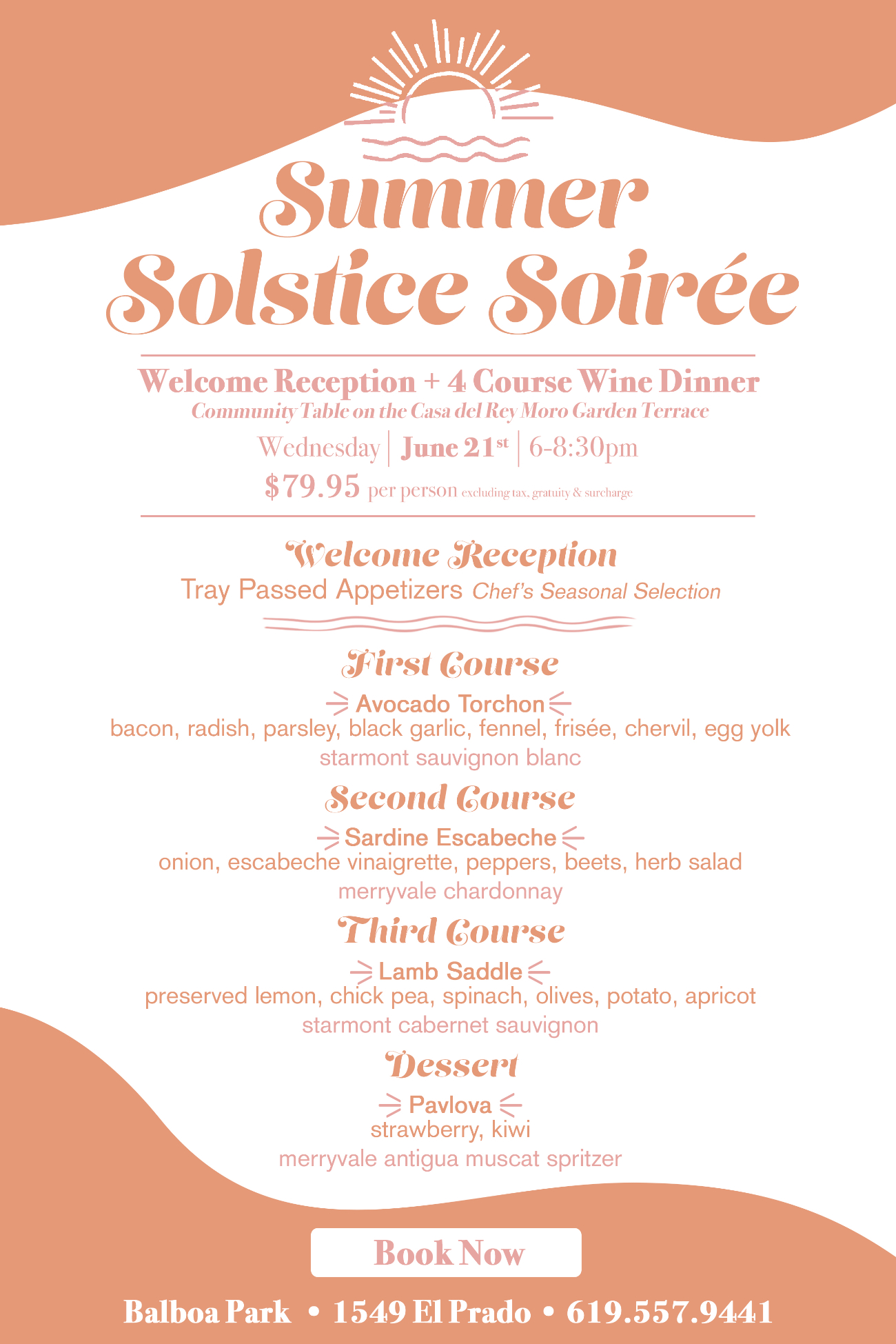 Summer Solstice Soirée

Welcome Reception + 4 Course Wine Dinner
Community Table on the Casa del Rey Moro Garden Terrace
Wednesday | June 21st | 6-8:30pm
$79.95 per person excluding tax, gratuity & surcharge

Welcome Reception
Tray Passed Appetizers Chef's Seasonal Selection

First Course
Avocado Torchon
bacon, radish, parsley, black garlic, fennel, frisée, chervil, egg yolk
starmont sauvignon blanc

Second Course
Sardine Escabeche
onion, escabeche vinaigrette, peppers, beets, herb salad
merryvale chardonnay

Third Course
Lamb Saddle
preserved lemon, chick pea, spinach, olives, potato, apricot
starmont cabernet sauvignon

Dessert
Pavlova
strawberry, kiwi
merryvale antigua muscat spritzer

Book Now

Balboa Park • 1549 El Prado • 619.557.9441